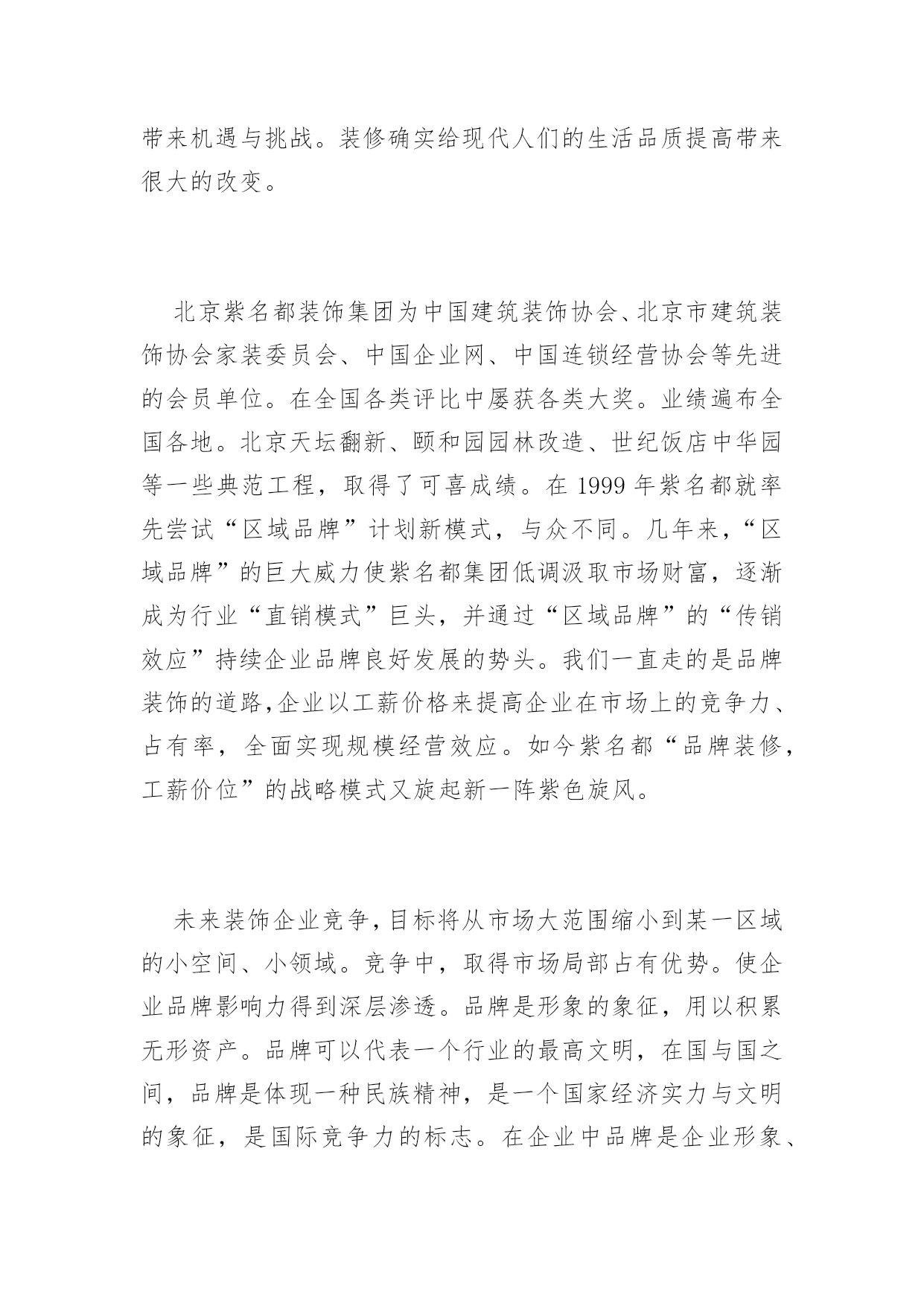 带来机遇与挑战。装修确实给现代人们的生活品质提高带来很大的改变。

北京紫名都装饰集团为中国建筑装饰协会、北京市建筑装饰协会家装委员会、中国企业网、中国连锁经营协会等先进的会员单位。在全国各类评比中屡获各类大奖。业绩遍布全国各地。北京天坛翻新、颐和园园林改造、世纪饭店中华园等一些典范工程，取得了可喜成绩。在 1999 年紫名都就率先尝试“区域品牌”计划新模式，与众不同。几年来，“区域品牌”的巨大威力使紫名都集团低调汲取市场财富，逐渐成为行业“直销模式”巨头，并通过“区域品牌”的“传销效应”持续企业品牌良好发展的势头。我们一直走的是品牌装饰的道路,企业以工薪价格来提高企业在市场上的竞争力、占有率，全面实现规模经营效应。如今紫名都“品牌装修，工薪价位”的战略模式又旋起新一阵紫色旋风。

未来装饰企业竞争,目标将从市场大范围缩小到某一区域的小空间、小领域。竞争中，取得市场局部占有优势。使企业品牌影响力得到深层渗透。品牌是形象的象征，用以积累无形资产。品牌可以代表一个行业的最高文明，在国与国之间，品牌是体现一种民族精神，是一个国家经济实力与文明的象征，是国际竞争力的标志。在企业中品牌是企业形象、